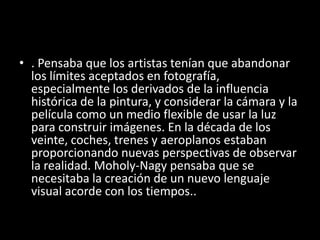 • . Pensaba que los artistas tenían que abandonar los límites aceptados en fotografía, especialmente los derivados de la influencia histórica de la pintura, y considerar la cámara y la película como un medio flexible de usar la luz para construir imágenes. En la década de los veinte, coches, trenes y aeroplanos estaban proporcionando nuevas perspectivas de observar la realidad. Moholy-Nagy pensaba que se necesitaba la creación de un nuevo lenguaje visual acorde con los tiempos..